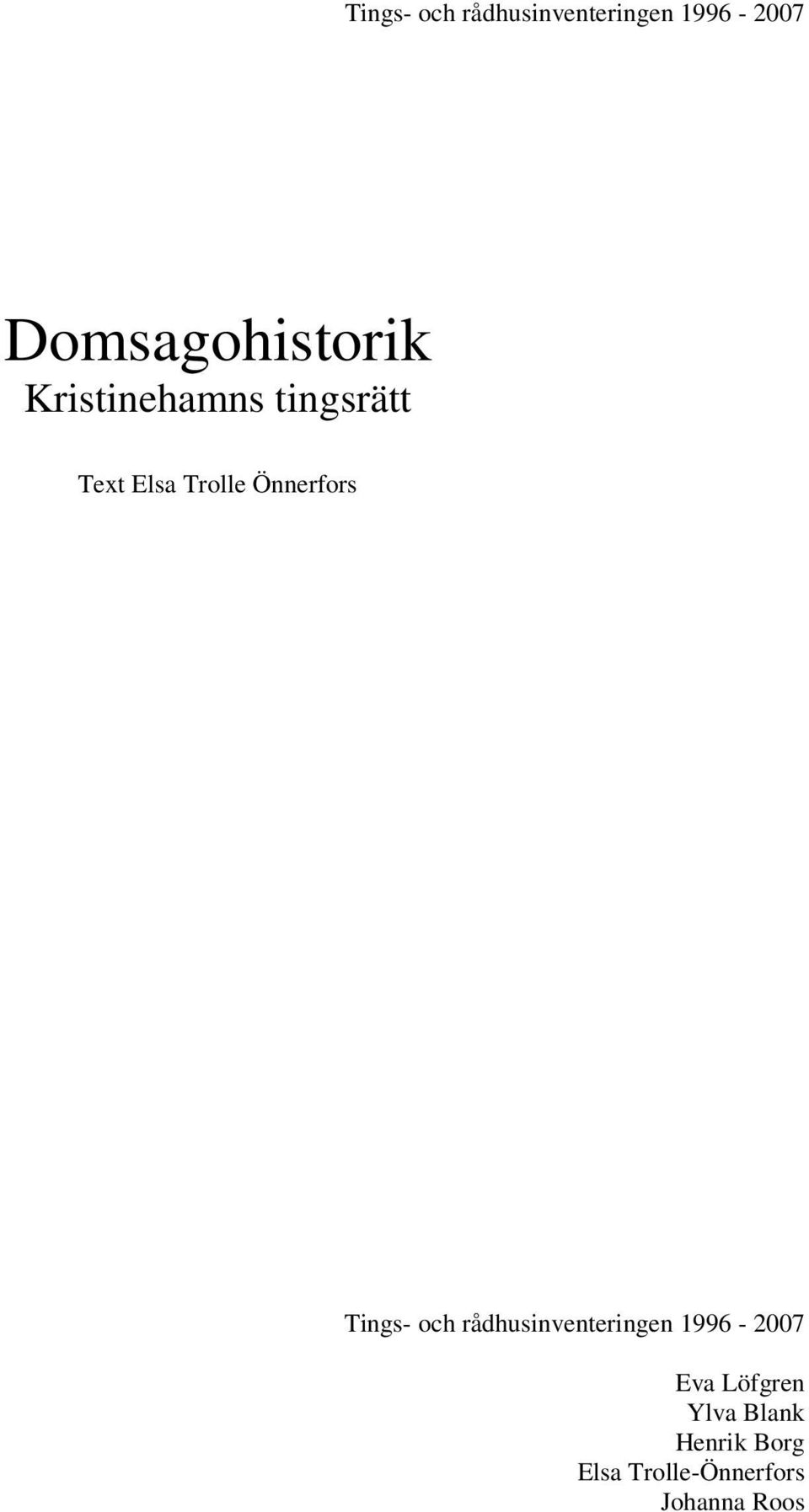 Tings- och rådhusinventeringen 1996 - 2007

Domsagohistorik
Kristinehamns tingsrätt

Text Elsa Trolle Önnerfors

Tings- och rådhusinventeringen 1996 - 2007

Eva Löfgren
Ylva Blank
Henrik Borg
Elsa Trolle-Önnerfors
Johanna Roos